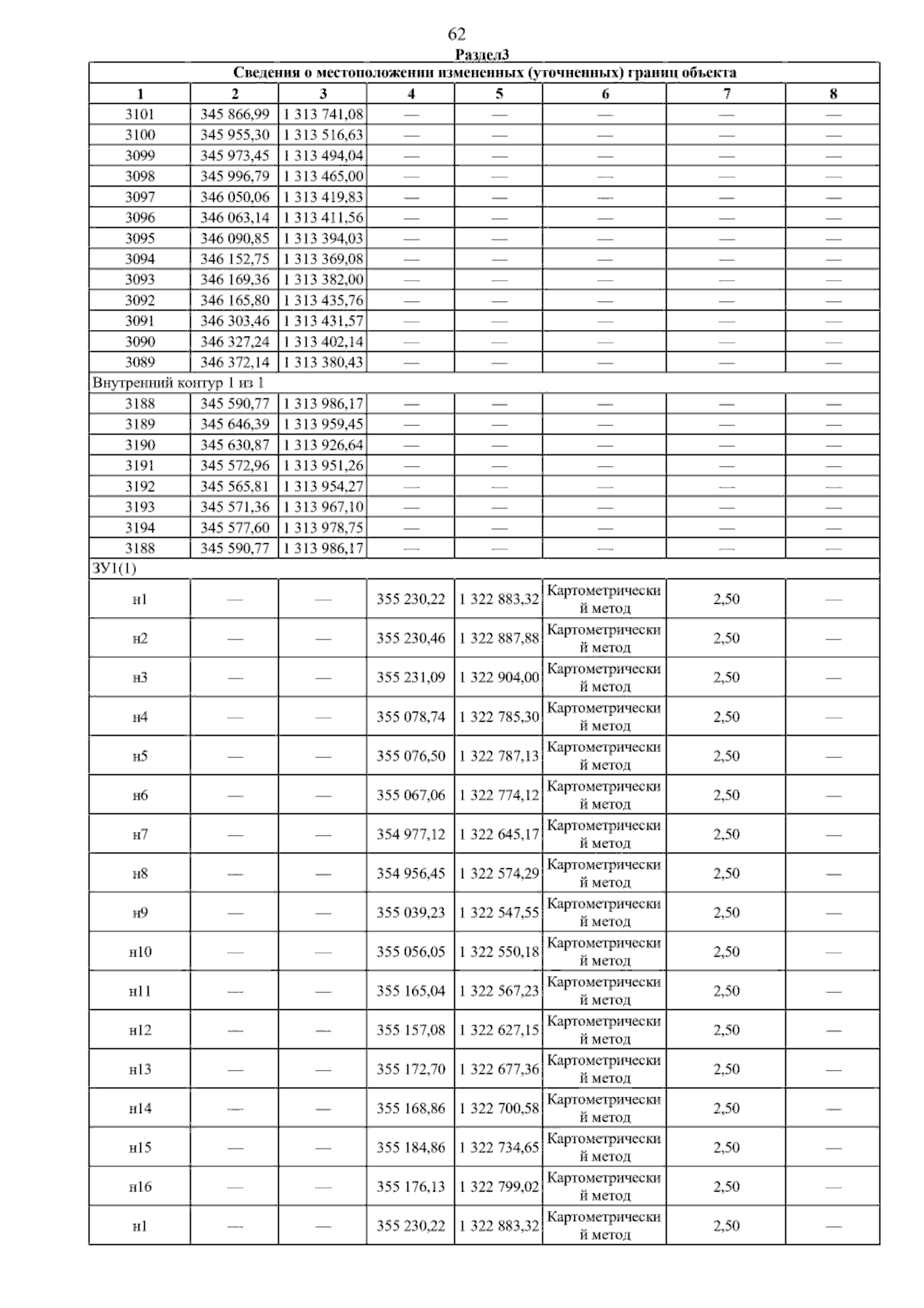 62

Раздел3

| Сведения о местоположении измененных (уточненных) границ объекта | | | | | | | |
|---|---|---|---|---|---|---|---|
| 1 | 2 | 3 | 4 | 5 | 6 | 7 | 8 |
| 3101 | 345 866,99 | 1 313 741,08 | — | — | — | — | — |
| 3100 | 345 955,30 | 1 313 516,63 | — | — | — | — | — |
| 3099 | 345 973,45 | 1 313 494,04 | — | — | — | — | — |
| 3098 | 345 996,79 | 1 313 465,00 | — | — | — | — | — |
| 3097 | 346 050,06 | 1 313 419,83 | — | — | — | — | — |
| 3096 | 346 063,14 | 1 313 411,56 | — | — | — | — | — |
| 3095 | 346 090,85 | 1 313 394,03 | — | — | — | — | — |
| 3094 | 346 152,75 | 1 313 369,08 | — | — | — | — | — |
| 3093 | 346 169,36 | 1 313 382,00 | — | — | — | — | — |
| 3092 | 346 165,80 | 1 313 435,76 | — | — | — | — | — |
| 3091 | 346 303,46 | 1 313 431,57 | — | — | — | — | — |
| 3090 | 346 327,24 | 1 313 402,14 | — | — | — | — | — |
| 3089 | 346 372,14 | 1 313 380,43 | — | — | — | — | — |
| Внутренний контур 1 из 1 | | | | | | | |
| 3188 | 345 590,77 | 1 313 986,17 | — | — | — | — | — |
| 3189 | 345 646,39 | 1 313 959,45 | — | — | — | — | — |
| 3190 | 345 630,87 | 1 313 926,64 | — | — | — | — | — |
| 3191 | 345 572,96 | 1 313 951,26 | — | — | — | — | — |
| 3192 | 345 565,81 | 1 313 954,27 | — | — | — | — | — |
| 3193 | 345 571,36 | 1 313 967,10 | — | — | — | — | — |
| 3194 | 345 577,60 | 1 313 978,75 | — | — | — | — | — |
| 3188 | 345 590,77 | 1 313 986,17 | — | — | — | — | — |
| ЗУ1(1) | | | | | | | |
| н1 | — | — | 355 230,22 | 1 322 883,32 | Картометрический метод | 2,50 | — |
| н2 | — | — | 355 230,46 | 1 322 887,88 | Картометрический метод | 2,50 | — |
| н3 | — | — | 355 231,09 | 1 322 904,00 | Картометрический метод | 2,50 | — |
| н4 | — | — | 355 078,74 | 1 322 785,30 | Картометрический метод | 2,50 | — |
| н5 | — | — | 355 076,50 | 1 322 787,13 | Картометрический метод | 2,50 | — |
| н6 | — | — | 355 067,06 | 1 322 774,12 | Картометрический метод | 2,50 | — |
| н7 | — | — | 354 977,12 | 1 322 645,17 | Картометрический метод | 2,50 | — |
| н8 | — | — | 354 956,45 | 1 322 574,29 | Картометрический метод | 2,50 | — |
| н9 | — | — | 355 039,23 | 1 322 547,55 | Картометрический метод | 2,50 | — |
| н10 | — | — | 355 056,05 | 1 322 550,18 | Картометрический метод | 2,50 | — |
| н11 | — | — | 355 165,04 | 1 322 567,23 | Картометрический метод | 2,50 | — |
| н12 | — | — | 355 157,08 | 1 322 627,15 | Картометрический метод | 2,50 | — |
| н13 | — | — | 355 172,70 | 1 322 677,36 | Картометрический метод | 2,50 | — |
| н14 | — | — | 355 168,86 | 1 322 700,58 | Картометрический метод | 2,50 | — |
| н15 | — | — | 355 184,86 | 1 322 734,65 | Картометрический метод | 2,50 | — |
| н16 | — | — | 355 176,13 | 1 322 799,02 | Картометрический метод | 2,50 | — |
| н1 | — | — | 355 230,22 | 1 322 883,32 | Картометрический метод | 2,50 | — |